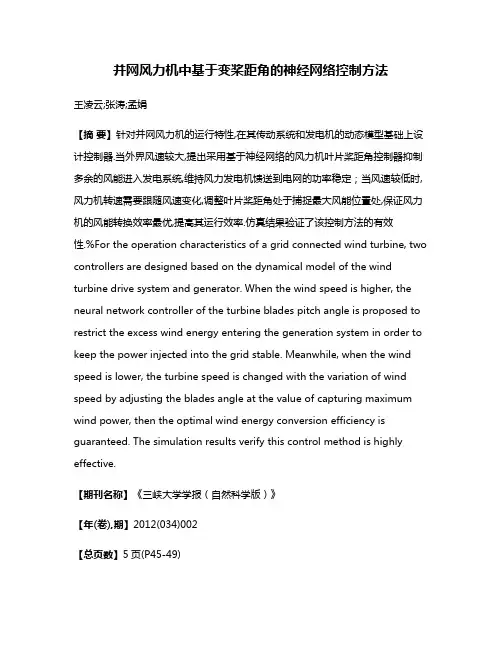 并网风力机中基于变桨距角的神经网络控制方法

王凌云;张涛;孟娟

【摘 要】针对并网风力机的运行特性,在其传动系统和发电机的动态模型基础上设计控制器.当外界风速较大,提出采用基于神经网络的风力机叶片桨距角控制器抑制多余的风能进入发电系统,维持风力发电机馈送到电网的功率稳定；当风速较低时,风力机转速需要跟随风速变化,调整叶片桨距角处于捕捉最大风能位置处,保证风力机的风能转换效率最优,提高其运行效率.仿真结果验证了该控制方法的有效性.%For the operation characteristics of a grid connected wind turbine, two controllers are designed based on the dynamical model of the wind turbine drive system and generator. When the wind speed is higher, the neural network controller of the turbine blades pitch angle is proposed to restrict the excess wind energy entering the generation system in order to keep the power injected into the grid stable. Meanwhile, when the wind speed is lower, the turbine speed is changed with the variation of wind speed by adjusting the blades angle at the value of capturing maximum wind power, then the optimal wind energy conversion efficiency is guaranteed. The simulation results verify this control method is highly effective.

【期刊名称】《三峡大学学报（自然科学版）》

【年(卷),期】2012(034)002

【总页数】5页(P45-49)